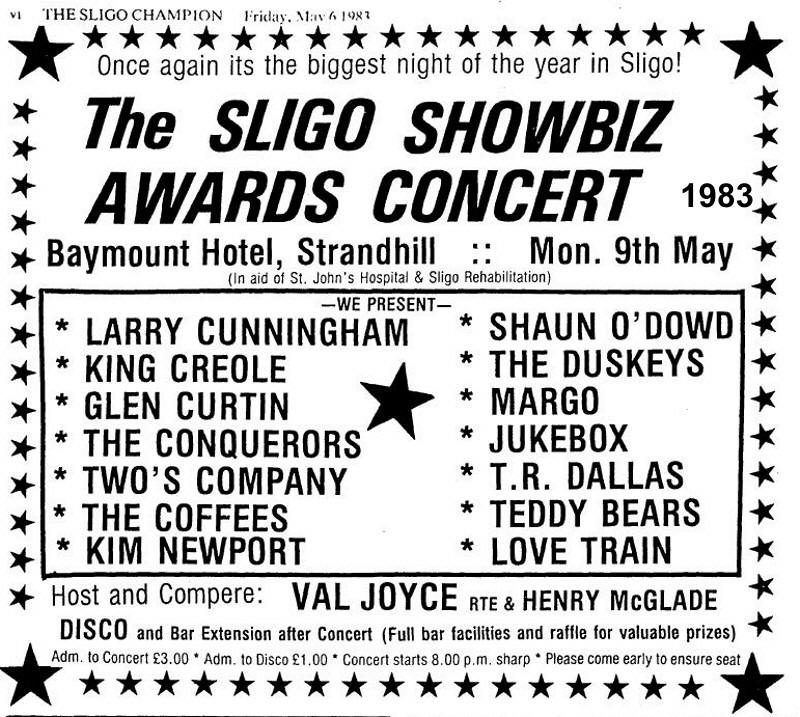 vi THE SLIGO CHAMPION Friday, May 6 1983

Once again its the biggest night of the year in Sligo!

The SLIGO SHOWBIZ AWARDS CONCERT

1983

Baymount Hotel, Strandhill :: Mon. 9th May

(In aid of St. John's Hospital & Sligo Rehabilitation)

—WE PRESENT—

* LARRY CUNNINGHAM
* KING CREOLE
* GLEN CURTIN
* THE CONQUERORS
* TWO'S COMPANY
* THE COFFEES
* KIM NEWPORT

* SHAUN O'DOWD
* THE DUSKEYS
* MARGO
* JUKEBOX
* T.R. DALLAS
* TEDDY BEARS
* LOVE TRAIN

Host and Compere: VAL JOYCE RTE & HENRY McGLADE

DISCO and Bar Extension after Concert (Full bar facilities and raffle for valuable prizes)

Adm. to Concert £3.00 * Adm. to Disco £1.00 * Concert starts 8.00 p.m. sharp * Please come early to ensure seat